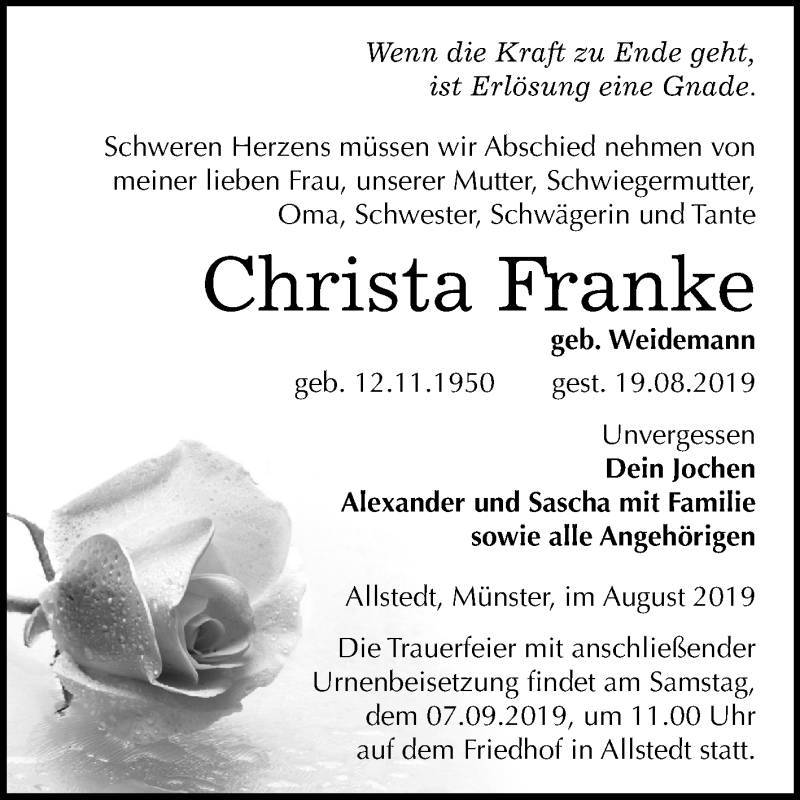 Wenn die Kraft zu Ende geht,
ist Erlösung eine Gnade.

Schweren Herzens müssen wir Abschied nehmen von meiner lieben Frau, unserer Mutter, Schwiegermutter, Oma, Schwester, Schwägerin und Tante

Christa Franke

geb. Weidemann

geb. 12.11.1950 gest. 19.08.2019

Unvergessen
Dein Jochen
Alexander und Sascha mit Familie
sowie alle Angehörigen

Allstedt, Münster, im August 2019

Die Trauerfeier mit anschließender Urnenbeisetzung findet am Samstag, dem 07.09.2019, um 11.00 Uhr auf dem Friedhof in Allstedt statt.